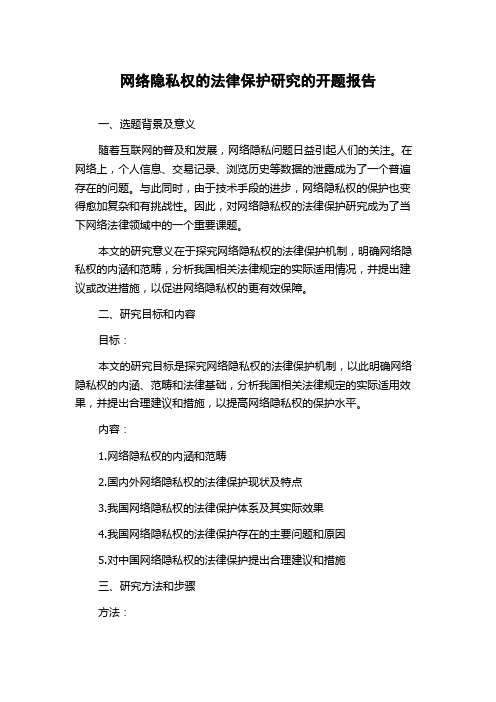 网络隐私权的法律保护研究的开题报告

一、选题背景及意义

随着互联网的普及和发展，网络隐私问题日益引起人们的关注。在网络上，个人信息、交易记录、浏览历史等数据的泄露成为了一个普遍存在的问题。与此同时，由于技术手段的进步，网络隐私权的保护也变得愈加复杂和有挑战性。因此，对网络隐私权的法律保护研究成为了当下网络法律领域中的一个重要课题。

本文的研究意义在于探究网络隐私权的法律保护机制，明确网络隐私权的内涵和范畴，分析我国相关法律规定的实际适用情况，并提出建议或改进措施，以促进网络隐私权的更有效保障。

二、研究目标和内容

目标：

本文的研究目标是探究网络隐私权的法律保护机制，以此明确网络隐私权的内涵、范畴和法律基础，分析我国相关法律规定的实际适用效果，并提出合理建议和措施，以提高网络隐私权的保护水平。

内容：

1.网络隐私权的内涵和范畴

2.国内外网络隐私权的法律保护现状及特点

3.我国网络隐私权的法律保护体系及其实际效果

4.我国网络隐私权的法律保护存在的主要问题和原因

5.对中国网络隐私权的法律保护提出合理建议和措施

三、研究方法和步骤

方法：